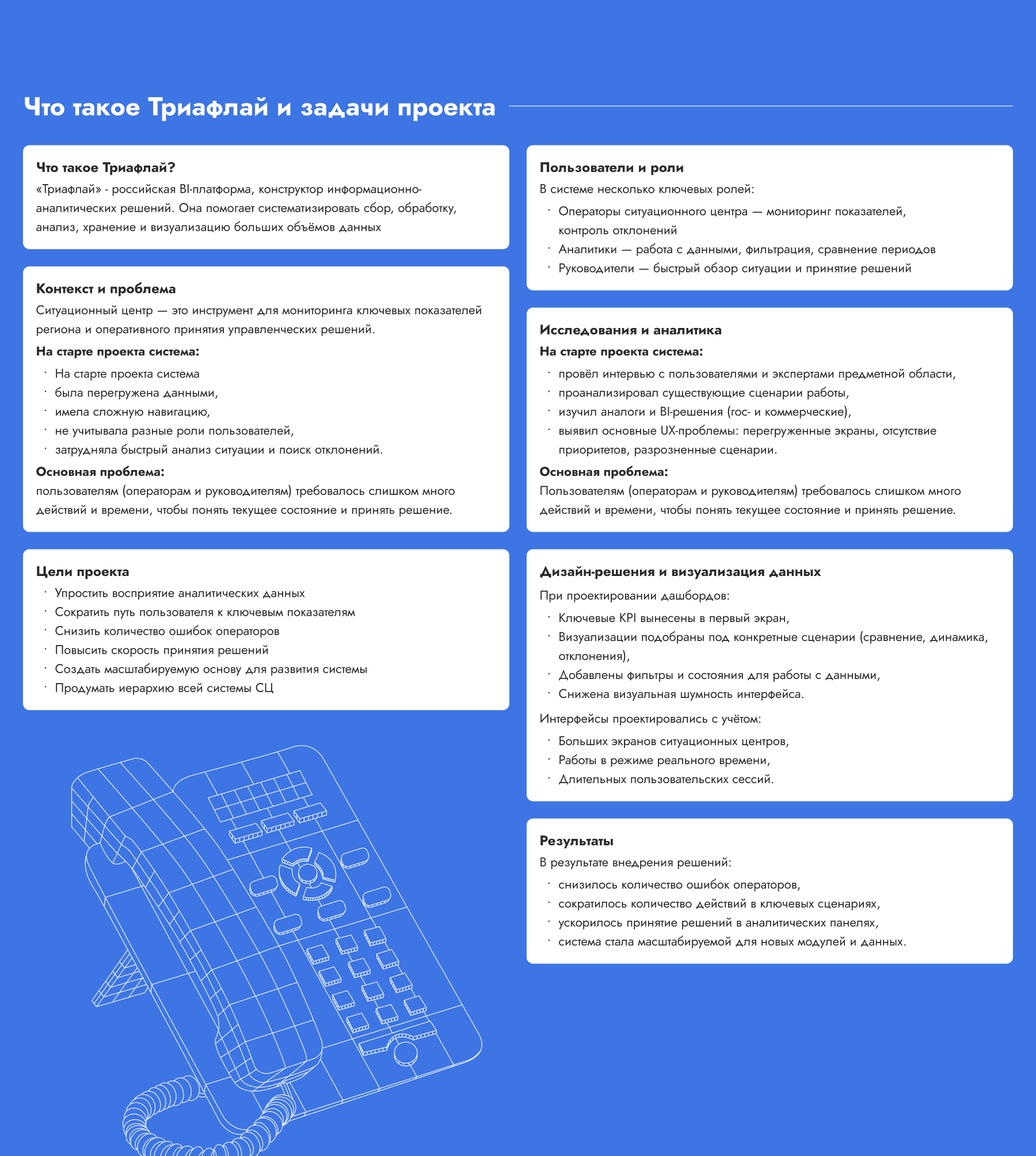 Что такое Триафлай и задачи проекта

Что такое Триафлай?
«Триафлай» - российская BI-платформа, конструктор информационно-аналитических решений. Она помогает систематизировать сбор, обработку, анализ, хранение и визуализацию больших объёмов данных

Контекст и проблема
Ситуационный центр — это инструмент для мониторинга ключевых показателей региона и оперативного принятия управленческих решений.
На старте проекта система:
· На старте проекта система
· была перегружена данными,
· имела сложную навигацию,
· не учитывала разные роли пользователей,
· затрудняла быстрый анализ ситуации и поиск отклонений.
Основная проблема:
пользователям (операторам и руководителям) требовалось слишком много действий и времени, чтобы понять текущее состояние и принять решение.

Цели проекта
· Упростить восприятие аналитических данных
· Сократить путь пользователя к ключевым показателям
· Снизить количество ошибок операторов
· Повысить скорость принятия решений
· Создать масштабируемую основу для развития системы
· Продумать иерархию всей системы СЦ

Пользователи и роли
В системе несколько ключевых ролей:
· Операторы ситуационного центра — мониторинг показателей, контроль отклонений
· Аналитики — работа с данными, фильтрация, сравнение периодов
· Руководители — быстрый обзор ситуации и принятие решений

Исследования и аналитика
На старте проекта система:
· провёл интервью с пользователями и экспертами предметной области,
· проанализировал существующие сценарии работы,
· изучил аналоги и BI-решения (гос- и коммерческие),
· выявил основные UX-проблемы: перегруженные экраны, отсутствие приоритетов, разрозненные сценарии.
Основная проблема:
Пользователям (операторам и руководителям) требовалось слишком много действий и времени, чтобы понять текущее состояние и принять решение.

Дизайн-решения и визуализация данных
При проектировании дашбордов:
· Ключевые KPI вынесены в первый экран,
· Визуализации подобраны под конкретные сценарии (сравнение, динамика, отклонения),
· Добавлены фильтры и состояния для работы с данными,
· Снижена визуальная шумность интерфейса.
Интерфейсы проектировались с учётом:
· Больших экранов ситуационных центров,
· Работы в режиме реального времени,
· Длительных пользовательских сессий.

Результаты
В результате внедрения решений:
· снизилось количество ошибок операторов,
· сократилось количество действий в ключевых сценариях,
· ускорилось принятие решений в аналитических панелях,
· система стала масштабируемой для новых модулей и данных.